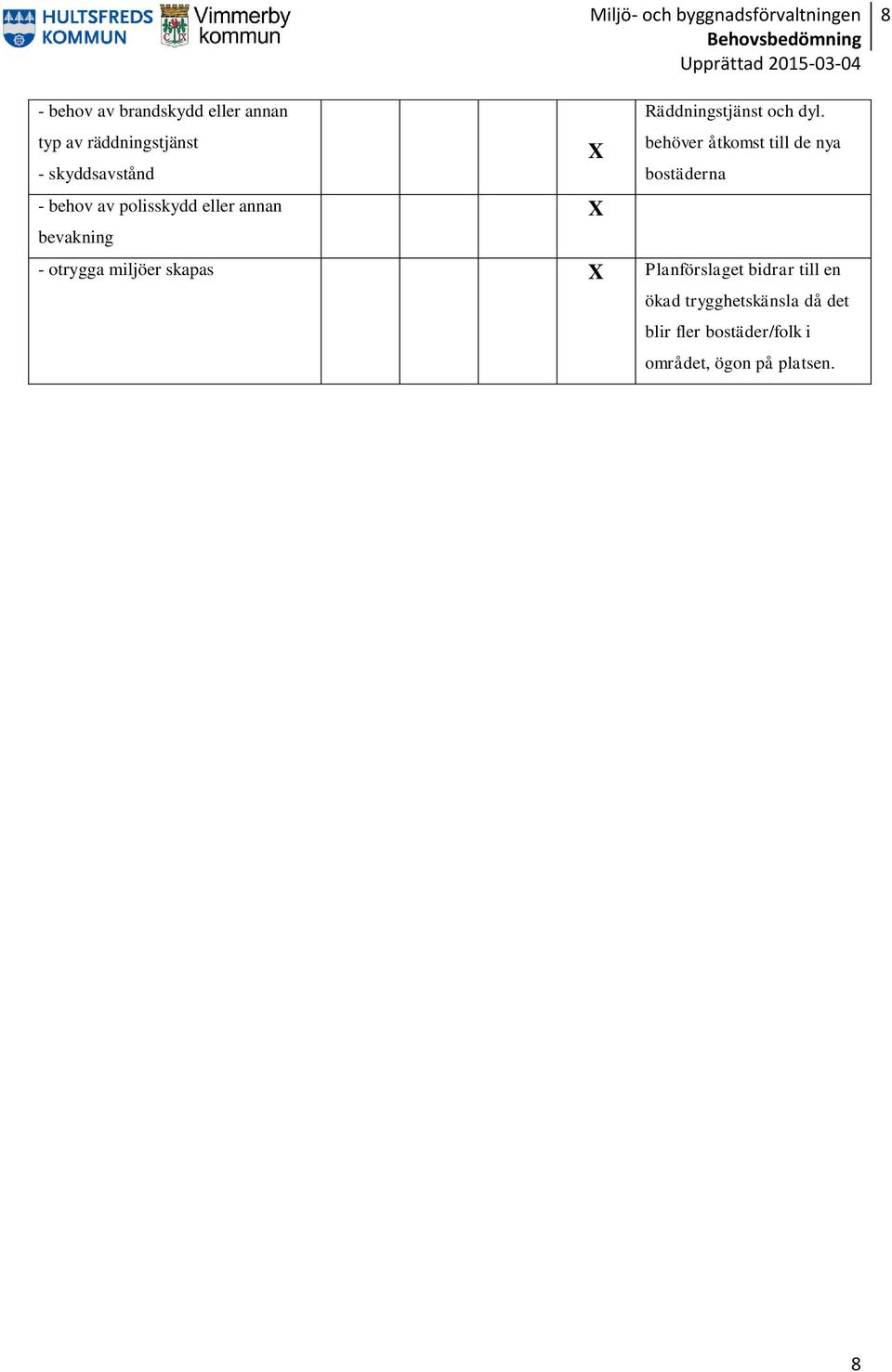 HULTSFREDS KOMMUN Vimmerby kommun

Miljö- och byggnadsförvaltningen
Behovsbedömning
Upprättad 2015-03-04

8

| | | | | | |
|---|---|---|---|---|---|
| - behov av brandskydd eller annan typ av räddningstjänst - skyddsavstånd | | | | X | Räddningstjänst och dyl. behöver åtkomst till de nya bostäderna |
| - behov av polisskydd eller annan bevakning | | | | X | |
| - otrygga miljöer skapas | | | | X | Planförslaget bidrar till en ökad trygghetskänsla då det blir fler bostäder/folk i området, ögon på platsen. |

8